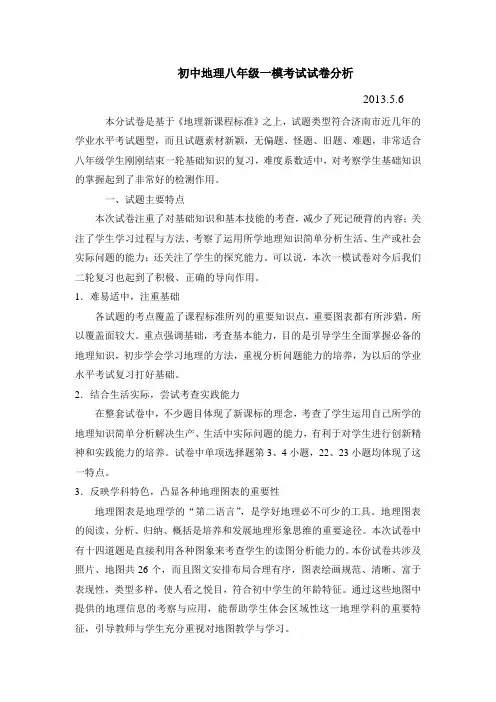 初中地理八年级一模考试试卷分析

2013.5.6

本分试卷是基于《地理新课程标准》之上，试题类型符合济南市近几年的学业水平考试题型，而且试题素材新颖，无偏题、怪题、旧题、难题，非常适合八年级学生刚刚结束一轮基础知识的复习，难度系数适中，对考察学生基础知识的掌握起到了非常好的检测作用。

一、试题主要特点

本次试卷注重了对基础知识和基本技能的考查，减少了死记硬背的内容；关注了学生学习过程与方法、考察了运用所学地理知识简单分析生活、生产或社会实际问题的能力；还关注了学生的探究能力。可以说，本次一模试卷对今后我们二轮复习也起到了积极、正确的导向作用。

1．难易适中，注重基础

各试题的考点覆盖了课程标准所列的重要知识点，重要图表都有所涉猎，所以覆盖面较大。重点强调基础，考查基本能力，目的是引导学生全面掌握必备的地理知识，初步学会学习地理的方法，重视分析问题能力的培养，为以后的学业水平考试复习打好基础。

2．结合生活实际，尝试考查实践能力

在整套试卷中，不少题目体现了新课标的理念，考查了学生运用自己所学的地理知识简单分析解决生产、生活中实际问题的能力，有利于对学生进行创新精神和实践能力的培养。试卷中单项选择题第3、4小题，22、23小题均体现了这一特点。

3．反映学科特色，凸显各种地理图表的重要性

地理图表是地理学的“第二语言”，是学好地理必不可少的工具。地理图表的阅读、分析、归纳、概括是培养和发展地理形象思维的重要途径。本次试卷中有十四道题是直接利用各种图象来考查学生的读图分析能力的。本份试卷共涉及照片、地图共26个，而且图文安排布局合理有序，图表绘画规范、清晰、富于表现性，类型多样，使人看之悦目，符合初中学生的年龄特征。通过这些地图中提供的地理信息的考察与应用，能帮助学生体会区域性这一地理学科的重要特征，引导教师与学生充分重视对地图教学与学习。